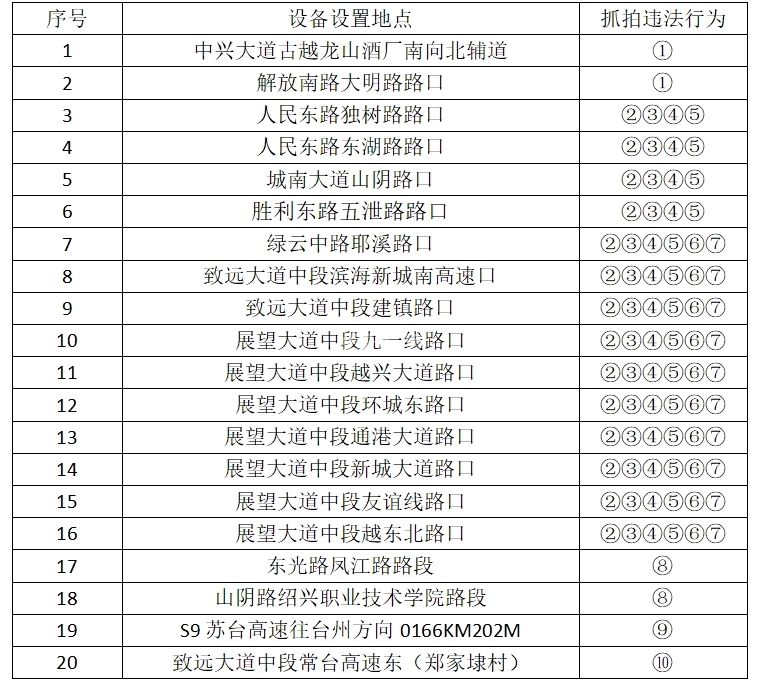 | 序号 | 设备设置地点 | 抓拍违法行为 |
|---|---|---|
| 1 | 中兴大道古越龙山酒厂南向北辅道 | ① |
| 2 | 解放南路大明路路口 | ① |
| 3 | 人民东路独树路路口 | ②③④⑤ |
| 4 | 人民东路东湖路路口 | ②③④⑤ |
| 5 | 城南大道山阴路口 | ②③④⑤ |
| 6 | 胜利东路五泄路路口 | ②③④⑤ |
| 7 | 绿云中路耶溪路口 | ②③④⑤⑥⑦ |
| 8 | 致远大道中段滨海新城南高速口 | ②③④⑤⑥⑦ |
| 9 | 致远大道中段建镇路口 | ②③④⑤⑥⑦ |
| 10 | 展望大道中段九一线路口 | ②③④⑤⑥⑦ |
| 11 | 展望大道中段越兴大道路口 | ②③④⑤⑥⑦ |
| 12 | 展望大道中段环城东路口 | ②③④⑤⑥⑦ |
| 13 | 展望大道中段通港大道路口 | ②③④⑤⑥⑦ |
| 14 | 展望大道中段新城大道路口 | ②③④⑤⑥⑦ |
| 15 | 展望大道中段友谊线路口 | ②③④⑤⑥⑦ |
| 16 | 展望大道中段越东北路口 | ②③④⑤⑥⑦ |
| 17 | 东光路凤江路路段 | ⑧ |
| 18 | 山阴路绍兴职业技术学院路段 | ⑧ |
| 19 | S9 苏台高速往台州方向 0166KM202M | ⑨ |
| 20 | 致远大道中段常台高速东（郑家埭村） | ⑩ |